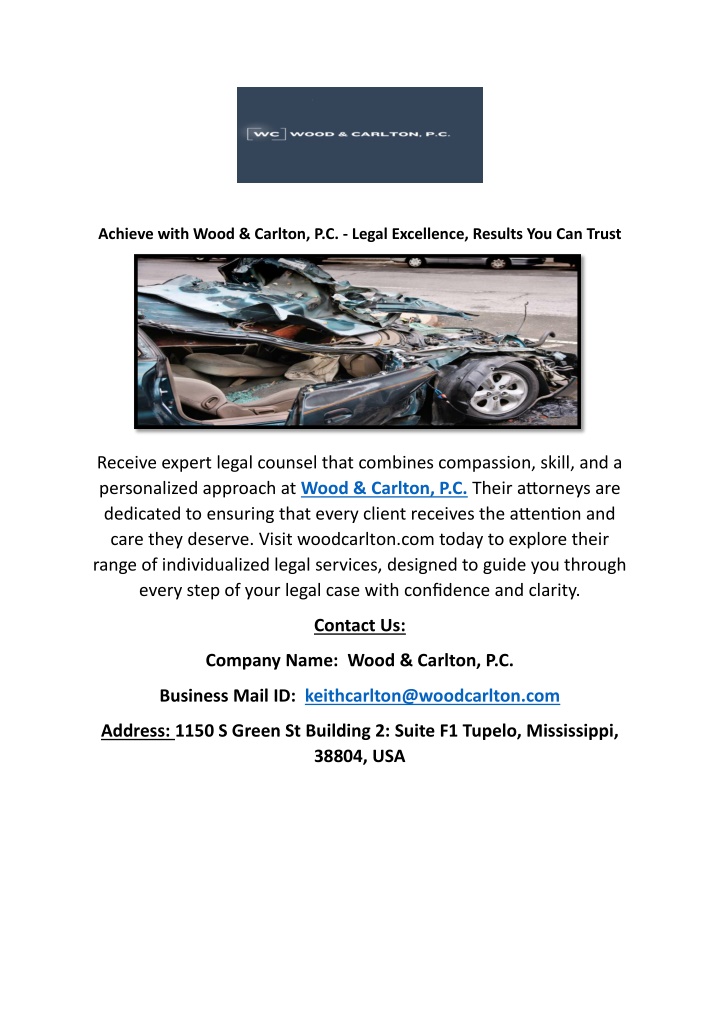 WC WOOD & CARLTON, P.C.

Achieve with Wood & Carlton, P.C. - Legal Excellence, Results You Can Trust

Receive expert legal counsel that combines compassion, skill, and a personalized approach at Wood & Carlton, P.C. Their attorneys are dedicated to ensuring that every client receives the attention and care they deserve. Visit woodcarlton.com today to explore their range of individualized legal services, designed to guide you through every step of your legal case with confidence and clarity.

Contact Us:

Company Name: Wood & Carlton, P.C.

Business Mail ID: keithcarlton@woodcarlton.com

Address: 1150 S Green St Building 2: Suite F1 Tupelo, Mississippi, 38804, USA